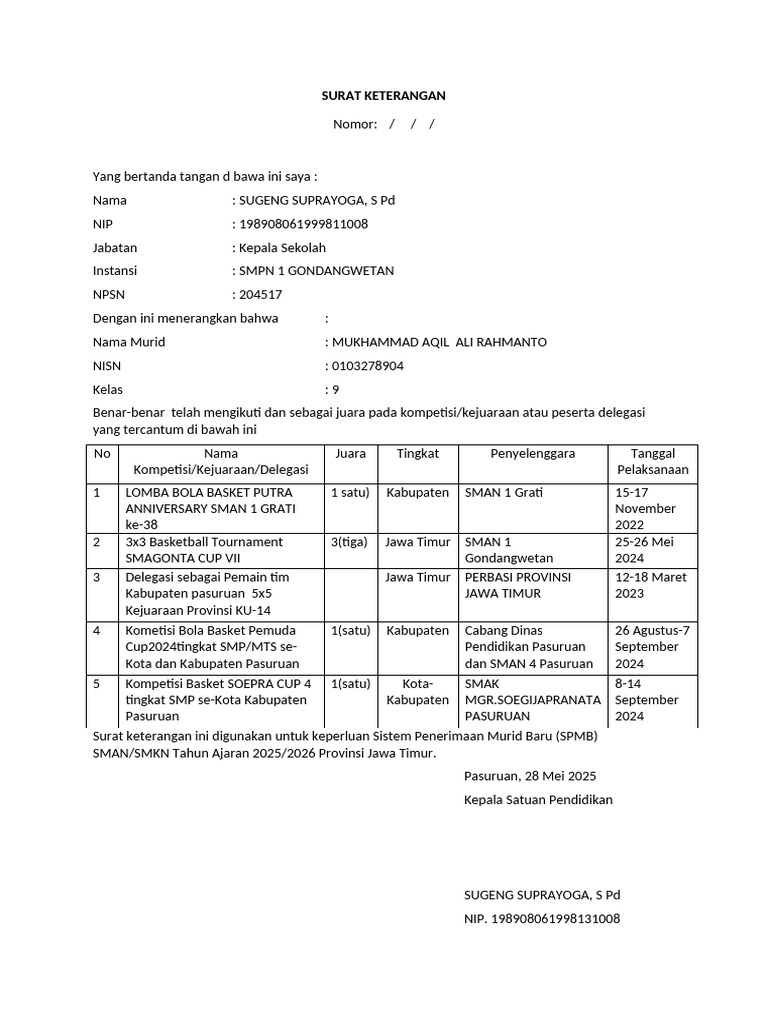 SURAT KETERANGAN

Nomor: / / /

Yang bertanda tangan d bawa ini saya :

Nama : SUGENG SUPRAYOGA, S Pd

NIP : 198908061999811008

Jabatan : Kepala Sekolah

Instansi : SMPN 1 GONDANGWETAN

NPSN : 204517

Dengan ini menerangkan bahwa :

Nama Murid : MUKHAMMAD AQIL ALI RAHMANTO

NISN : 0103278904

Kelas : 9

Benar-benar telah mengikuti dan sebagai juara pada kompetisi/kejuaraan atau peserta delegasi yang tercantum di bawah ini

| No | Nama Kompetisi/Kejuaraan/Delegasi | Juara | Tingkat | Penyelenggara | Tanggal Pelaksanaan |
|---|---|---|---|---|---|
| 1 | LOMBA BOLA BASKET PUTRA ANNIVERSARY SMAN 1 GRATI ke-38 | 1 satu) | Kabupaten | SMAN 1 Grati | 15-17 November 2022 |
| 2 | 3x3 Basketball Tournament SMAGONTA CUP VII | 3(tiga) | Jawa Timur | SMAN 1 Gondangwetan | 25-26 Mei 2024 |
| 3 | Delegasi sebagai Pemain tim Kabupaten pasuruan 5x5 Kejuaraan Provinsi KU-14 | | Jawa Timur | PERBASI PROVINSI JAWA TIMUR | 12-18 Maret 2023 |
| 4 | Kometisi Bola Basket Pemuda Cup2024tingkat SMP/MTS se-Kota dan Kabupaten Pasuruan | 1(satu) | Kabupaten | Cabang Dinas Pendidikan Pasuruan dan SMAN 4 Pasuruan | 26 Agustus-7 September 2024 |
| 5 | Kompetisi Basket SOEPRA CUP 4 tingkat SMP se-Kota Kabupaten Pasuruan | 1(satu) | Kota-Kabupaten | SMAK MGR.SOEGIJAPRANATA PASURUAN | 8-14 September 2024 |

Surat keterangan ini digunakan untuk keperluan Sistem Penerimaan Murid Baru (SPMB) SMAN/SMKN Tahun Ajaran 2025/2026 Provinsi Jawa Timur.

Pasuruan, 28 Mei 2025

Kepala Satuan Pendidikan

SUGENG SUPRAYOGA, S Pd

NIP. 198908061998131008